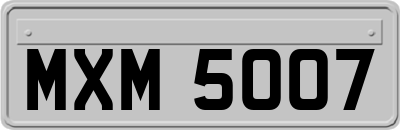 MXM 5007